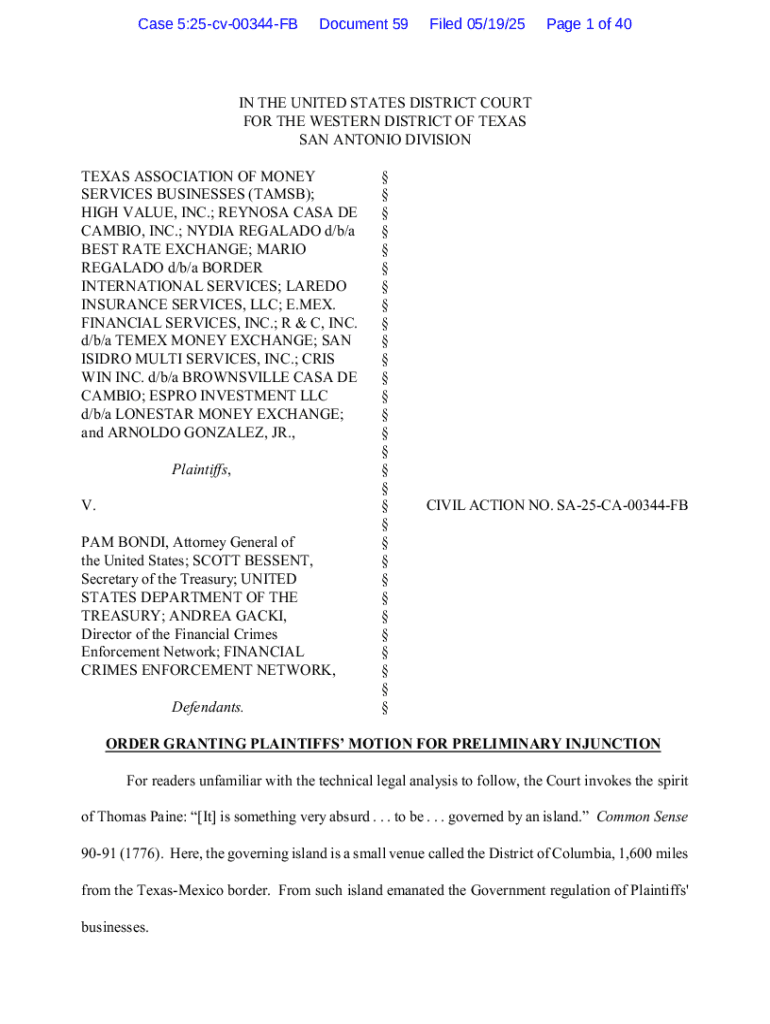 Case 5:25-cv-00344-FB Document 59 Filed 05/19/25 Page 1 of 40

IN THE UNITED STATES DISTRICT COURT
FOR THE WESTERN DISTRICT OF TEXAS
SAN ANTONIO DIVISION

TEXAS ASSOCIATION OF MONEY SERVICES BUSINESSES (TAMSB); HIGH VALUE, INC.; REYNOSA CASA DE CAMBIO, INC.; NYDIA REGALADO d/b/a BEST RATE EXCHANGE; MARIO REGALADO d/b/a BORDER INTERNATIONAL SERVICES; LAREDO INSURANCE SERVICES, LLC; E.MEX. FINANCIAL SERVICES, INC.; R & C, INC. d/b/a TEMEX MONEY EXCHANGE; SAN ISIDRO MULTI SERVICES, INC.; CRIS WIN INC. d/b/a BROWNSVILLE CASA DE CAMBIO; ESPRO INVESTMENT LLC d/b/a LONESTAR MONEY EXCHANGE; and ARNOLDO GONZALEZ, JR.,

Plaintiffs,

V.

PAM BONDI, Attorney General of the United States; SCOTT BESSENT, Secretary of the Treasury; UNITED STATES DEPARTMENT OF THE TREASURY; ANDREA GACKI, Director of the Financial Crimes Enforcement Network; FINANCIAL CRIMES ENFORCEMENT NETWORK,

Defendants.

§
§
§
§
§
§
§
§
§
§
§
§
§
§
§
§
§
§
§
§
§
§
§
§
§
§
§
§
§
§

CIVIL ACTION NO. SA-25-CA-00344-FB

ORDER GRANTING PLAINTIFFS' MOTION FOR PRELIMINARY INJUNCTION

For readers unfamiliar with the technical legal analysis to follow, the Court invokes the spirit of Thomas Paine: "[It] is something very absurd . . . to be . . . governed by an island." Common Sense 90-91 (1776). Here, the governing island is a small venue called the District of Columbia, 1,600 miles from the Texas-Mexico border. From such island emanated the Government regulation of Plaintiffs' businesses.